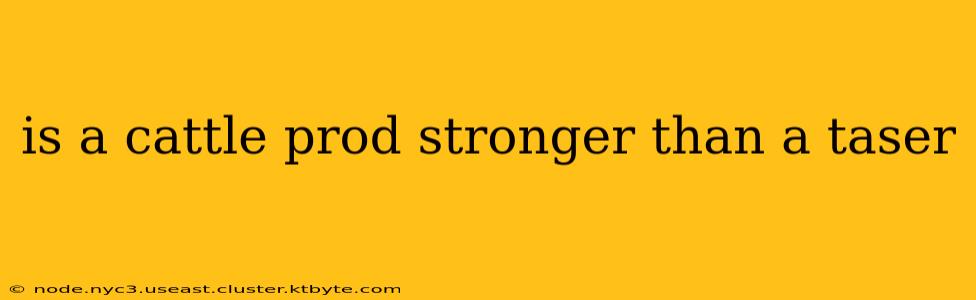 is a cattle prod stronger than a taser

© node.nyc3.useast.cluster.ktbyte.com